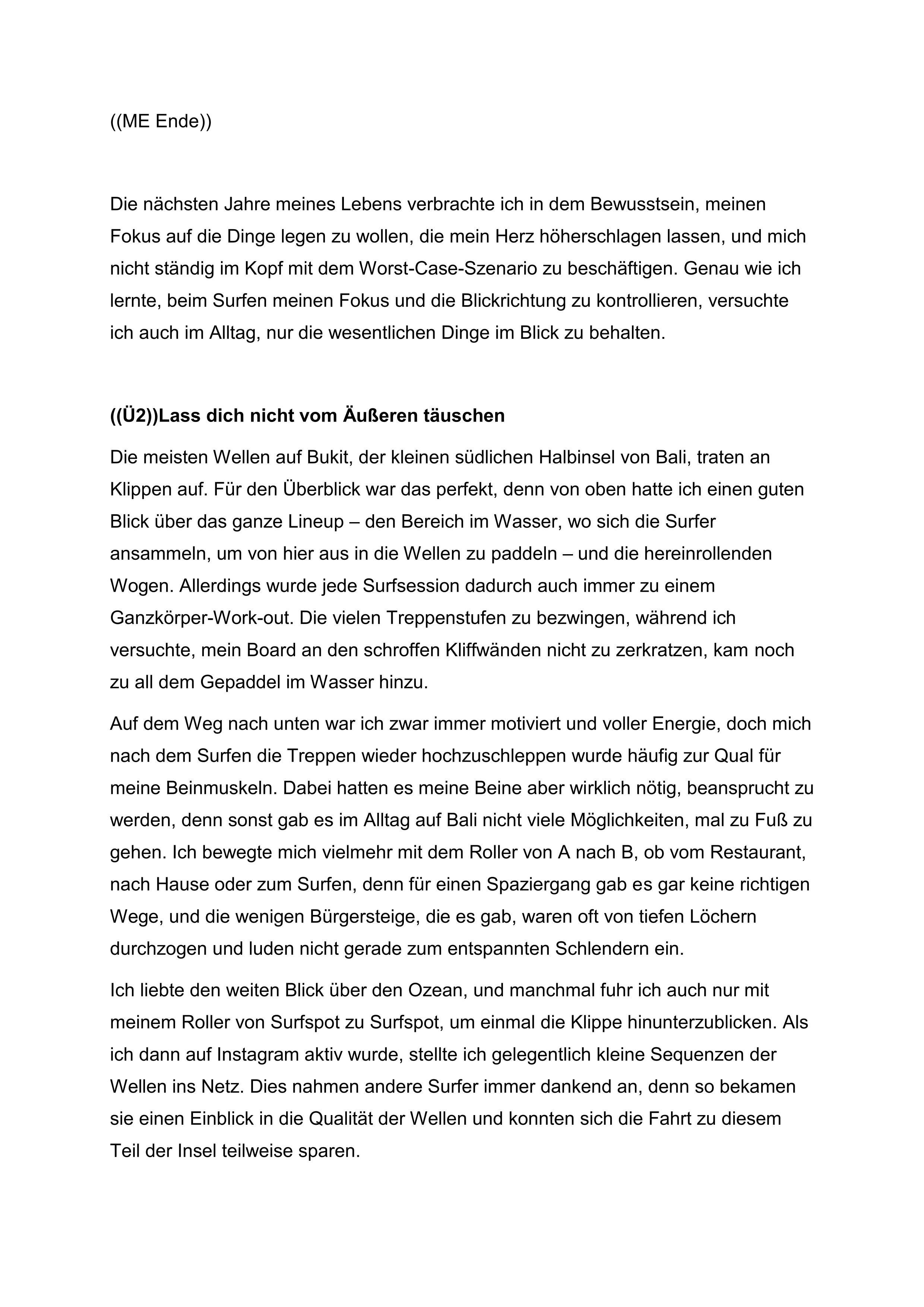 ((ME Ende))

Die nächsten Jahre meines Lebens verbrachte ich in dem Bewusstsein, meinen Fokus auf die Dinge legen zu wollen, die mein Herz höherschlagen lassen, und mich nicht ständig im Kopf mit dem Worst-Case-Szenario zu beschäftigen. Genau wie ich lernte, beim Surfen meinen Fokus und die Blickrichtung zu kontrollieren, versuchte ich auch im Alltag, nur die wesentlichen Dinge im Blick zu behalten.

((Ü2))Lass dich nicht vom Äußeren täuschen

Die meisten Wellen auf Bukit, der kleinen südlichen Halbinsel von Bali, traten an Klippen auf. Für den Überblick war das perfekt, denn von oben hatte ich einen guten Blick über das ganze Lineup – den Bereich im Wasser, wo sich die Surfer ansammeln, um von hier aus in die Wellen zu paddeln – und die hereinrollenden Wogen. Allerdings wurde jede Surfsession dadurch auch immer zu einem Ganzkörper-Work-out. Die vielen Treppenstufen zu bezwingen, während ich versuchte, mein Board an den schroffen Kliffwänden nicht zu zerkratzen, kam noch zu all dem Gepaddel im Wasser hinzu.

Auf dem Weg nach unten war ich zwar immer motiviert und voller Energie, doch mich nach dem Surfen die Treppen wieder hochzuschleppen wurde häufig zur Qual für meine Beinmuskeln. Dabei hatten es meine Beine aber wirklich nötig, beansprucht zu werden, denn sonst gab es im Alltag auf Bali nicht viele Möglichkeiten, mal zu Fuß zu gehen. Ich bewegte mich vielmehr mit dem Roller von A nach B, ob vom Restaurant, nach Hause oder zum Surfen, denn für einen Spaziergang gab es gar keine richtigen Wege, und die wenigen Bürgersteige, die es gab, waren oft von tiefen Löchern durchzogen und luden nicht gerade zum entspannten Schlendern ein.

Ich liebte den weiten Blick über den Ozean, und manchmal fuhr ich auch nur mit meinem Roller von Surfspot zu Surfspot, um einmal die Klippe hinunterzublicken. Als ich dann auf Instagram aktiv wurde, stellte ich gelegentlich kleine Sequenzen der Wellen ins Netz. Dies nahmen andere Surfer immer dankend an, denn so bekamen sie einen Einblick in die Qualität der Wellen und konnten sich die Fahrt zu diesem Teil der Insel teilweise sparen.